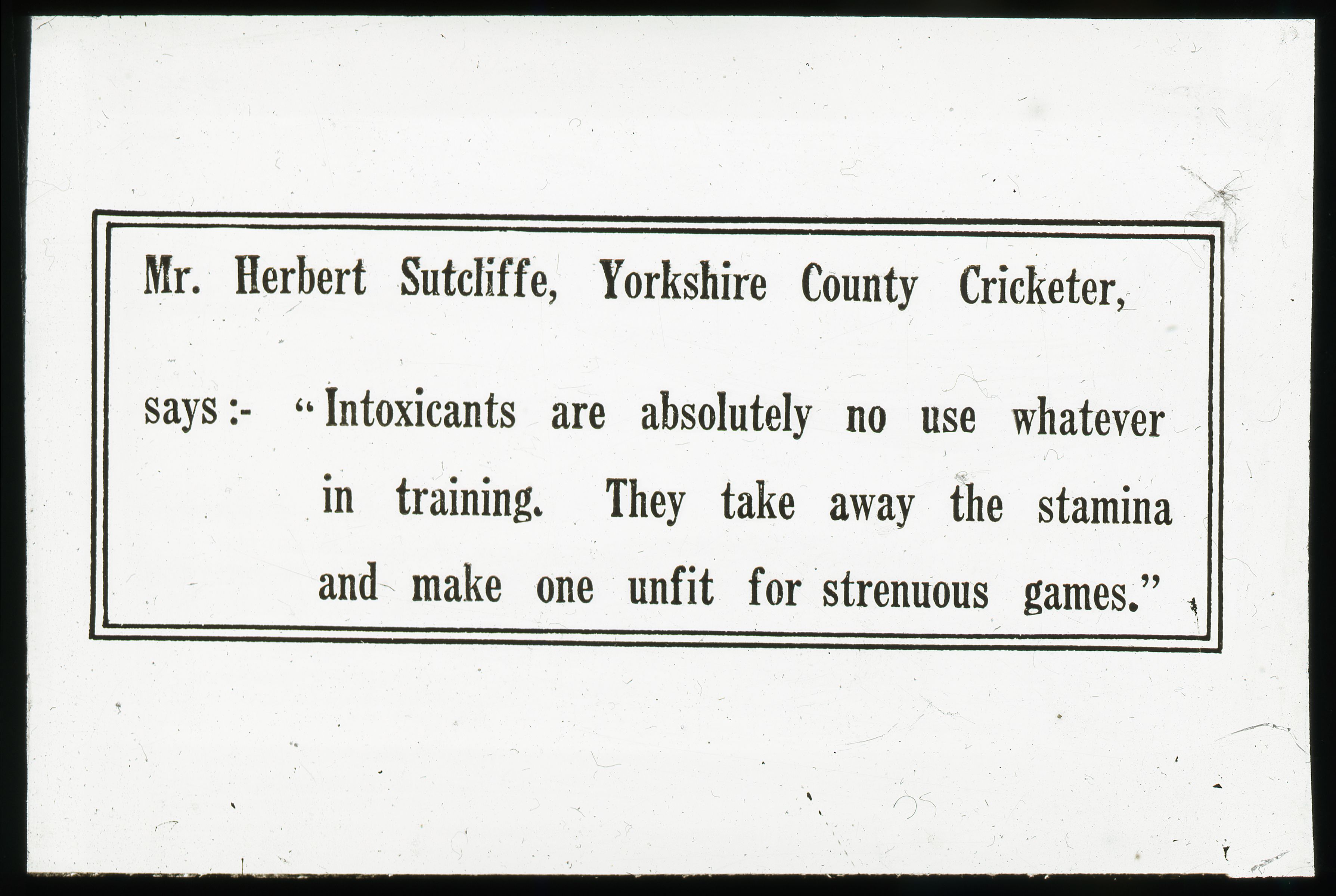 Mr. Herbert Sutcliffe, Yorkshire County Cricketer,

says :- "Intoxicants are absolutely no use whatever in training. They take away the stamina and make one unfit for strenuous games."